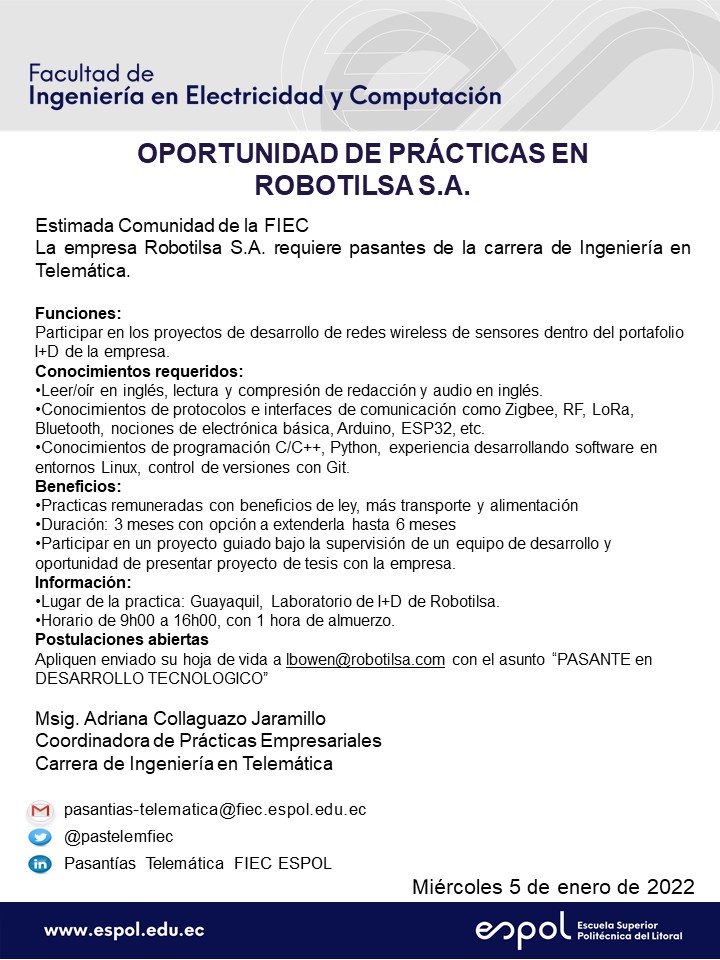 Facultad de
Ingeniería en Electricidad y Computación

OPORTUNIDAD DE PRÁCTICAS EN ROBOTILSA S.A.

Estimada Comunidad de la FIEC
La empresa Robotilsa S.A. requiere pasantes de la carrera de Ingeniería en Telemática.

Funciones:
Participar en los proyectos de desarrollo de redes wireless de sensores dentro del portafolio I+D de la empresa.
Conocimientos requeridos:
•Leer/oír en inglés, lectura y compresión de redacción y audio en inglés.
•Conocimientos de protocolos e interfaces de comunicación como Zigbee, RF, LoRa, Bluetooth, nociones de electrónica básica, Arduino, ESP32, etc.
•Conocimientos de programación C/C++, Python, experiencia desarrollando software en entornos Linux, control de versiones con Git.
Beneficios:
•Practicas remuneradas con beneficios de ley, más transporte y alimentación
•Duración: 3 meses con opción a extenderla hasta 6 meses
•Participar en un proyecto guiado bajo la supervisión de un equipo de desarrollo y oportunidad de presentar proyecto de tesis con la empresa.
Información:
•Lugar de la practica: Guayaquil, Laboratorio de I+D de Robotilsa.
•Horario de 9h00 a 16h00, con 1 hora de almuerzo.
Postulaciones abiertas
Apliquen enviado su hoja de vida a lbowen@robotilsa.com con el asunto "PASANTE en DESARROLLO TECNOLOGICO"

Msig. Adriana Collaguazo Jaramillo
Coordinadora de Prácticas Empresariales
Carrera de Ingeniería en Telemática

pasantias-telematica@fiec.espol.edu.ec
@pastelemfiec
Pasantías Telemática FIEC ESPOL

Miércoles 5 de enero de 2022

www.espol.edu.ec
espol Escuela Superior Politécnica del Litoral